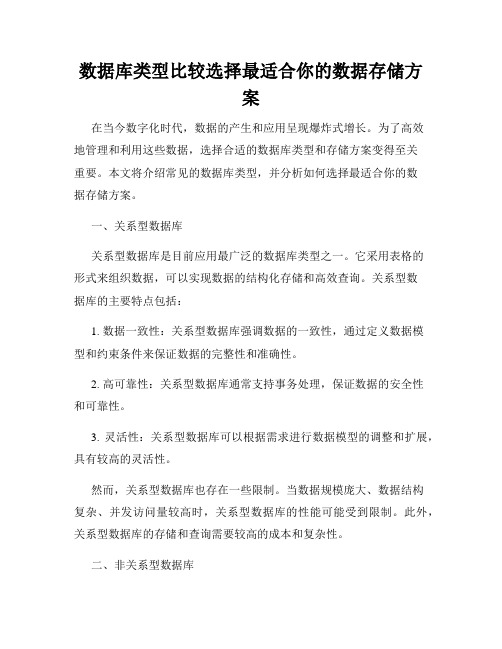 数据库类型比较选择最适合你的数据存储方案

在当今数字化时代，数据的产生和应用呈现爆炸式增长。为了高效地管理和利用这些数据，选择合适的数据库类型和存储方案变得至关重要。本文将介绍常见的数据库类型，并分析如何选择最适合你的数据存储方案。

一、关系型数据库

关系型数据库是目前应用最广泛的数据库类型之一。它采用表格的形式来组织数据，可以实现数据的结构化存储和高效查询。关系型数据库的主要特点包括：

1. 数据一致性：关系型数据库强调数据的一致性，通过定义数据模型和约束条件来保证数据的完整性和准确性。

2. 高可靠性：关系型数据库通常支持事务处理，保证数据的安全性和可靠性。

3. 灵活性：关系型数据库可以根据需求进行数据模型的调整和扩展，具有较高的灵活性。

然而，关系型数据库也存在一些限制。当数据规模庞大、数据结构复杂、并发访问量较高时，关系型数据库的性能可能受到限制。此外，关系型数据库的存储和查询需要较高的成本和复杂性。

二、非关系型数据库